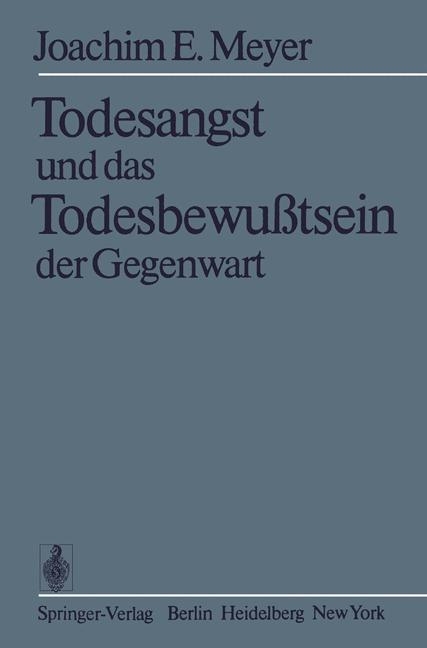 Joachim E. Meyer

Todesangst
und das
Todesbewußtsein
der Gegenwart

Springer-Verlag Berlin Heidelberg New York